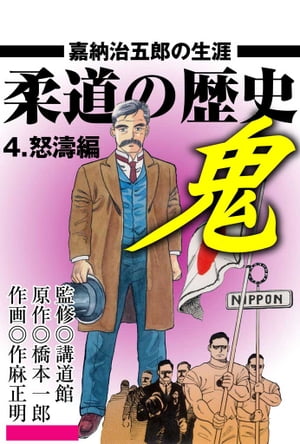 嘉納治五郎の生涯
柔道の歴史
4.怒濤編
鬼
NIPPON
監修◎講道館
原作◎橋本一郎
作画◎作麻正明